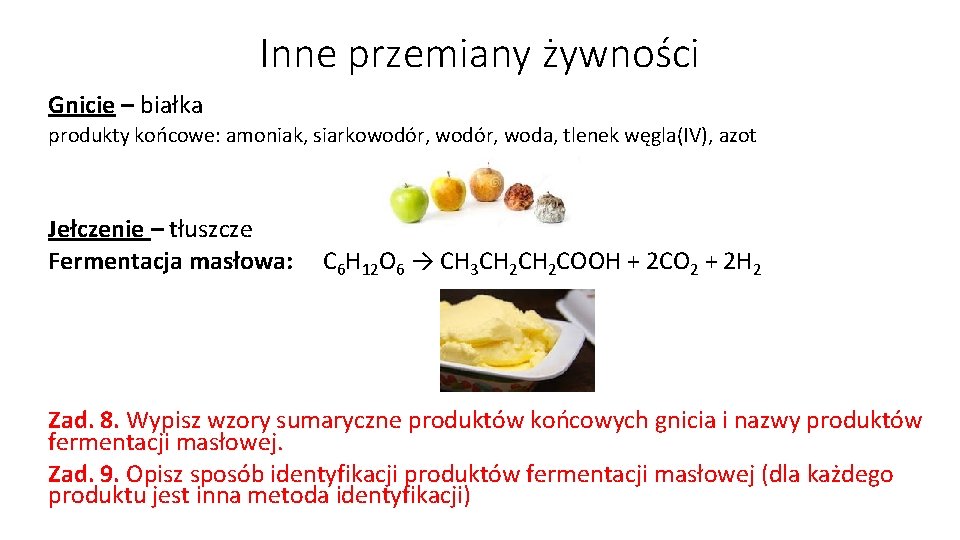 Inne przemiany żywności

Gnicie – białka

produkty końcowe: amoniak, siarkowodór, wodór, woda, tlenek węgla(IV), azot

Jełczenie – tłuszcze

Fermentacja masłowa: $C_6H_{12}O_6 \rightarrow CH_3CH_2CH_2COOH + 2CO_2 + 2H_2$

Zad. 8. Wypisz wzory sumaryczne produktów końcowych gnicia i nazwy produktów fermentacji masłowej.

Zad. 9. Opisz sposób identyfikacji produktów fermentacji masłowej (dla każdego produktu jest inna metoda identyfikacji)